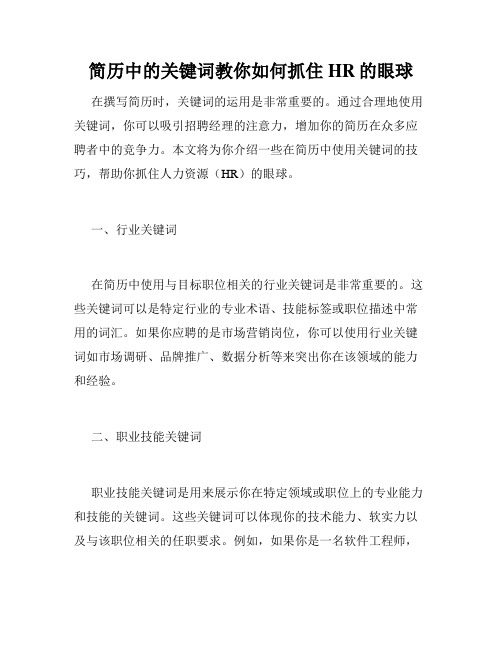 简历中的关键词教你如何抓住 HR 的眼球

在撰写简历时，关键词的运用是非常重要的。通过合理地使用关键词，你可以吸引招聘经理的注意力，增加你的简历在众多应聘者中的竞争力。本文将为你介绍一些在简历中使用关键词的技巧，帮助你抓住人力资源（HR）的眼球。

一、行业关键词

在简历中使用与目标职位相关的行业关键词是非常重要的。这些关键词可以是特定行业的专业术语、技能标签或职位描述中常用的词汇。如果你应聘的是市场营销岗位，你可以使用行业关键词如市场调研、品牌推广、数据分析等来突出你在该领域的能力和经验。

二、职业技能关键词

职业技能关键词是用来展示你在特定领域或职位上的专业能力和技能的关键词。这些关键词可以体现你的技术能力、软实力以及与该职位相关的任职要求。例如，如果你是一名软件工程师，